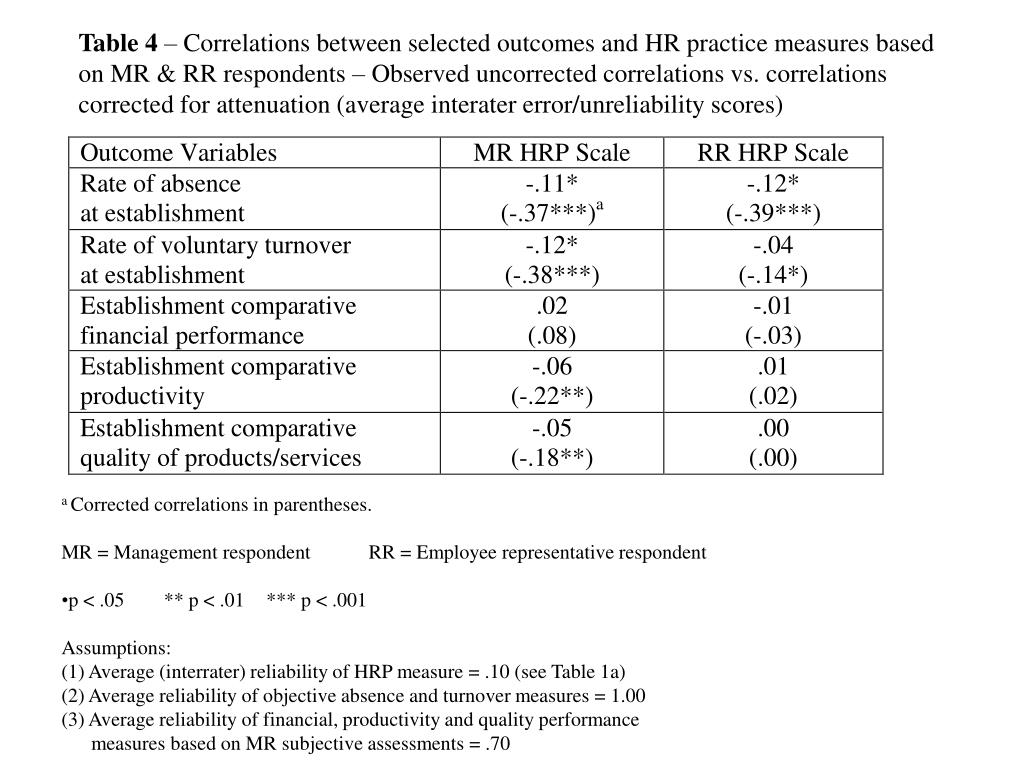 **Table 4** – Correlations between selected outcomes and HR practice measures based on MR & RR respondents – Observed uncorrected correlations vs. correlations corrected for attenuation (average interater error/unreliability scores)

| Outcome Variables | MR HRP Scale | RR HRP Scale |
|---|---|---|
| Rate of absence at establishment | -.11* (-.37***)$^a$ | -.12* (-.39***) |
| Rate of voluntary turnover at establishment | -.12* (-.38***) | -.04 (-.14*) |
| Establishment comparative financial performance | .02 (.08) | -.01 (-.03) |
| Establishment comparative productivity | -.06 (-.22**) | .01 (.02) |
| Establishment comparative quality of products/services | -.05 (-.18**) | .00 (.00) |

$^a$ Corrected correlations in parentheses.

MR = Management respondent RR = Employee representative respondent

•p < .05 ** p < .01 *** p < .001

Assumptions:
(1) Average (interrater) reliability of HRP measure = .10 (see Table 1a)
(2) Average reliability of objective absence and turnover measures = 1.00
(3) Average reliability of financial, productivity and quality performance measures based on MR subjective assessments = .70